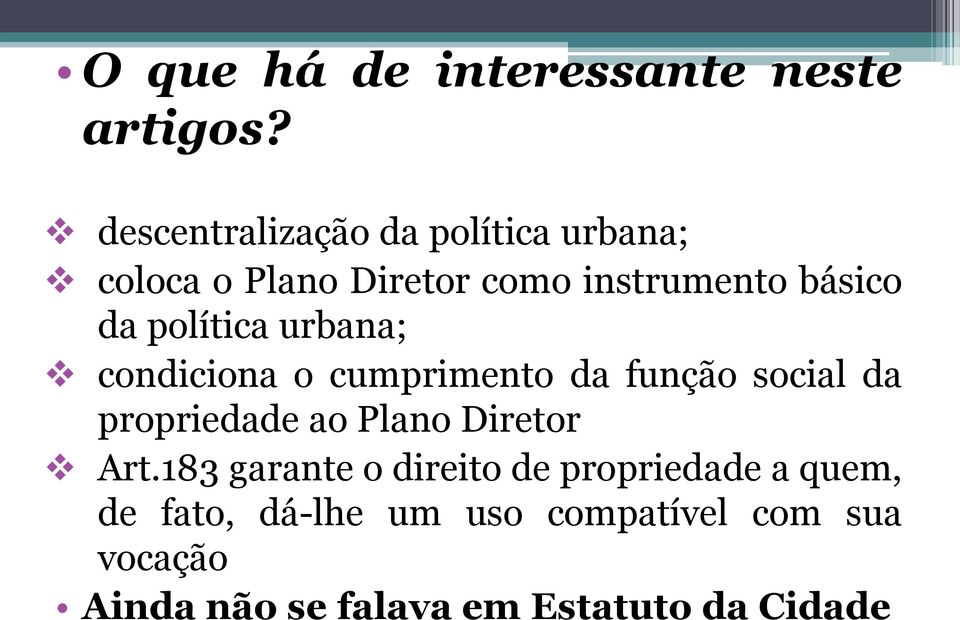 • O que há de interessante neste artigos?

❖ descentralização da política urbana;
❖ coloca o Plano Diretor como instrumento básico da política urbana;
❖ condiciona o cumprimento da função social da propriedade ao Plano Diretor
❖ Art.183 garante o direito de propriedade a quem, de fato, dá-lhe um uso compatível com sua vocação

• Ainda não se falava em Estatuto da Cidade